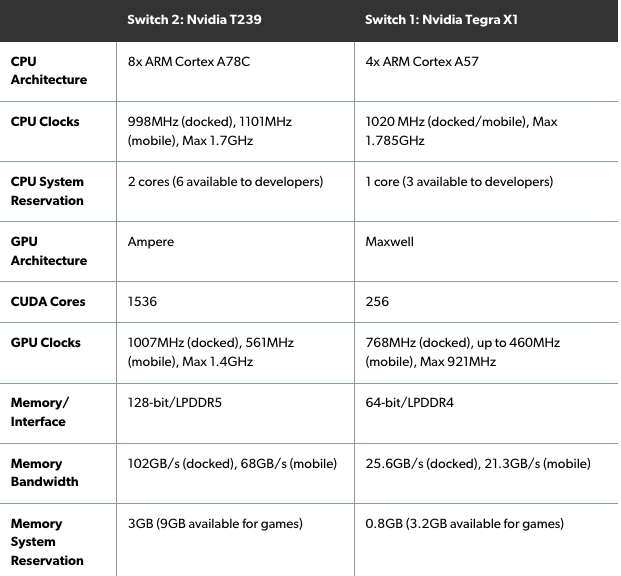 | | Switch 2: Nvidia T239 | Switch 1: Nvidia Tegra X1 |
|---|---|---|
| CPU Architecture | 8x ARM Cortex A78C | 4x ARM Cortex A57 |
| CPU Clocks | 998MHz (docked), 1101MHz (mobile), Max 1.7GHz | 1020 MHz (docked/mobile), Max 1.785GHz |
| CPU System Reservation | 2 cores (6 available to developers) | 1 core (3 available to developers) |
| GPU Architecture | Ampere | Maxwell |
| CUDA Cores | 1536 | 256 |
| GPU Clocks | 1007MHz (docked), 561MHz (mobile), Max 1.4GHz | 768MHz (docked), up to 460MHz (mobile), Max 921MHz |
| Memory/ Interface | 128-bit/LPDDR5 | 64-bit/LPDDR4 |
| Memory Bandwidth | 102GB/s (docked), 68GB/s (mobile) | 25.6GB/s (docked), 21.3GB/s (mobile) |
| Memory System Reservation | 3GB (9GB available for games) | 0.8GB (3.2GB available for games) |